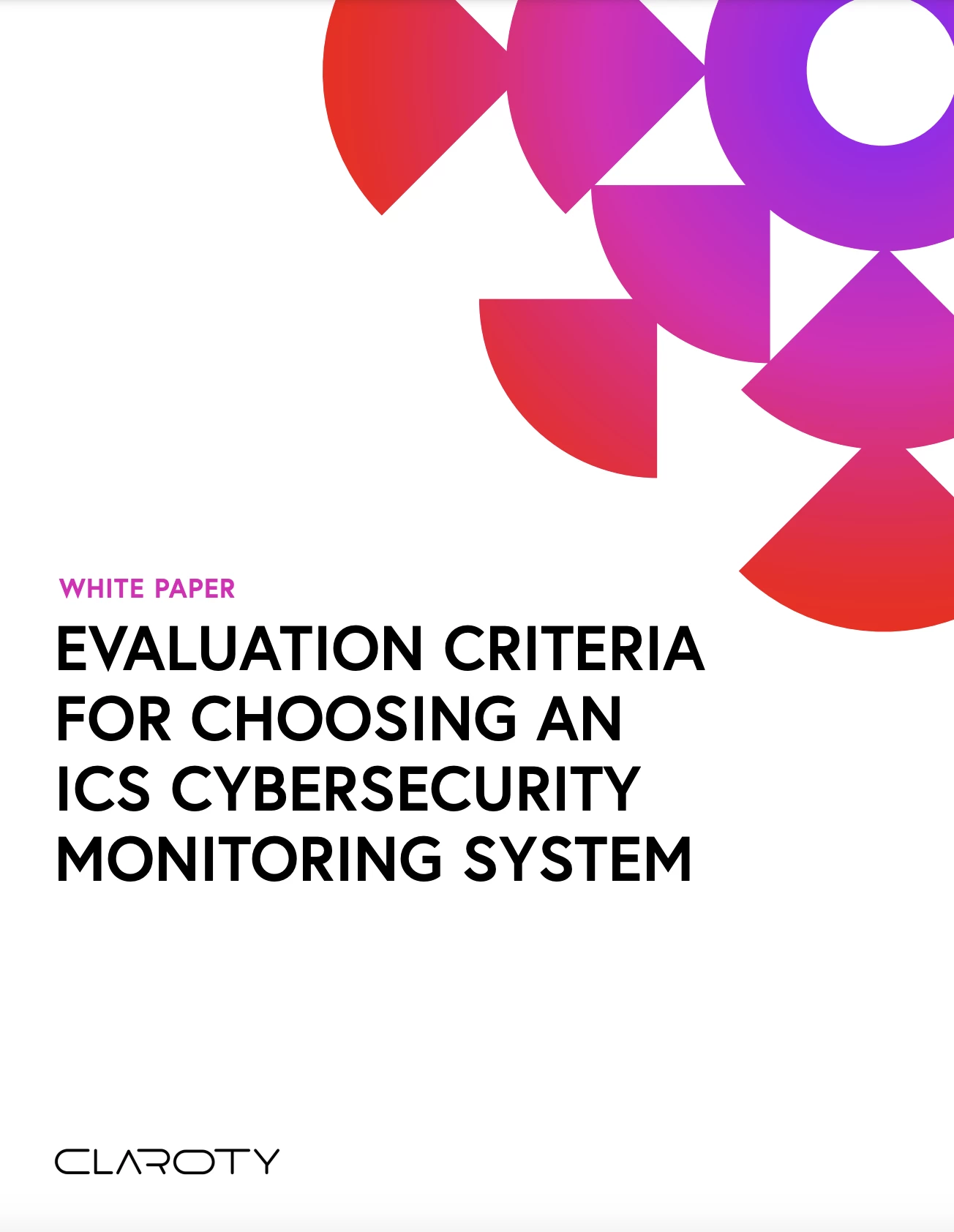 WHITE PAPER

EVALUATION CRITERIA FOR CHOOSING AN ICS CYBERSECURITY MONITORING SYSTEM

CLAROTY